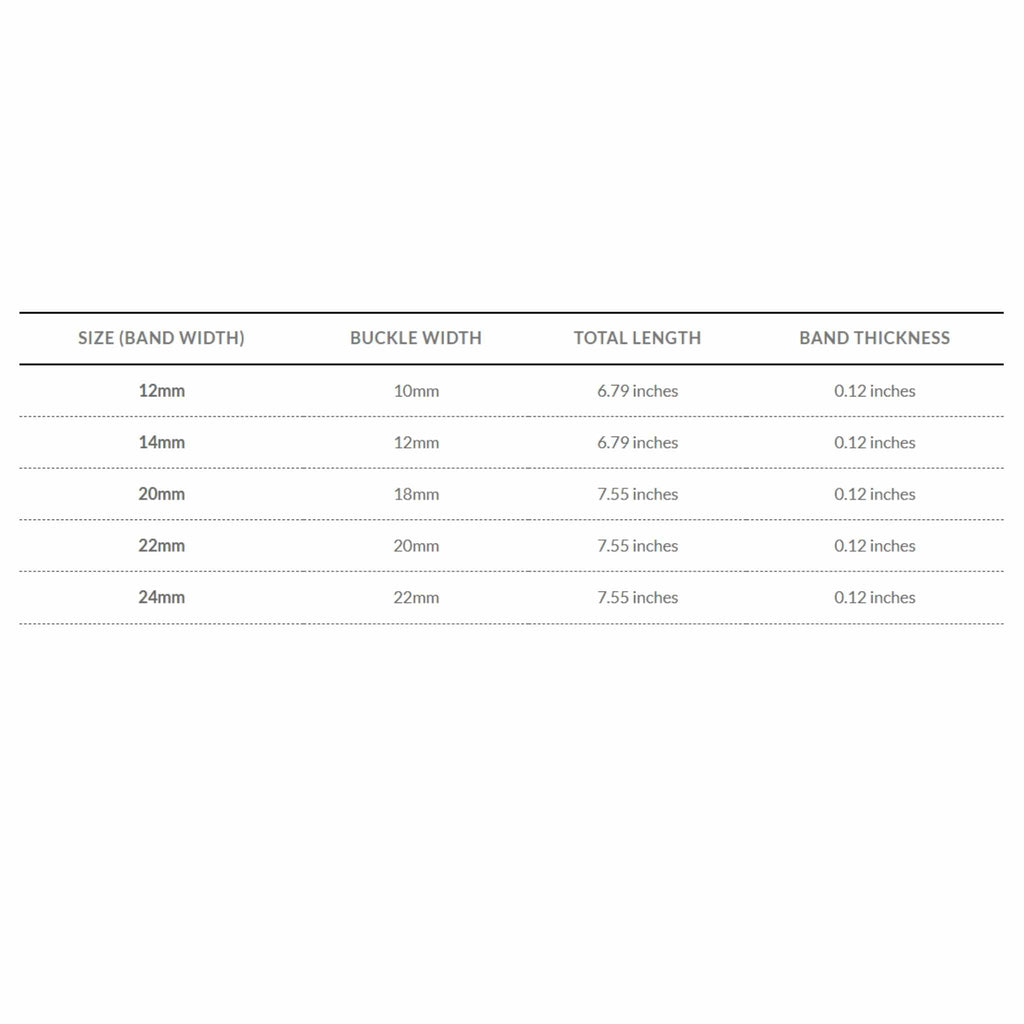 | SIZE (BAND WIDTH) | BUCKLE WIDTH | TOTAL LENGTH | BAND THICKNESS |
|---|---|---|---|
| 12mm | 10mm | 6.79 inches | 0.12 inches |
| 14mm | 12mm | 6.79 inches | 0.12 inches |
| 20mm | 18mm | 7.55 inches | 0.12 inches |
| 22mm | 20mm | 7.55 inches | 0.12 inches |
| 24mm | 22mm | 7.55 inches | 0.12 inches |